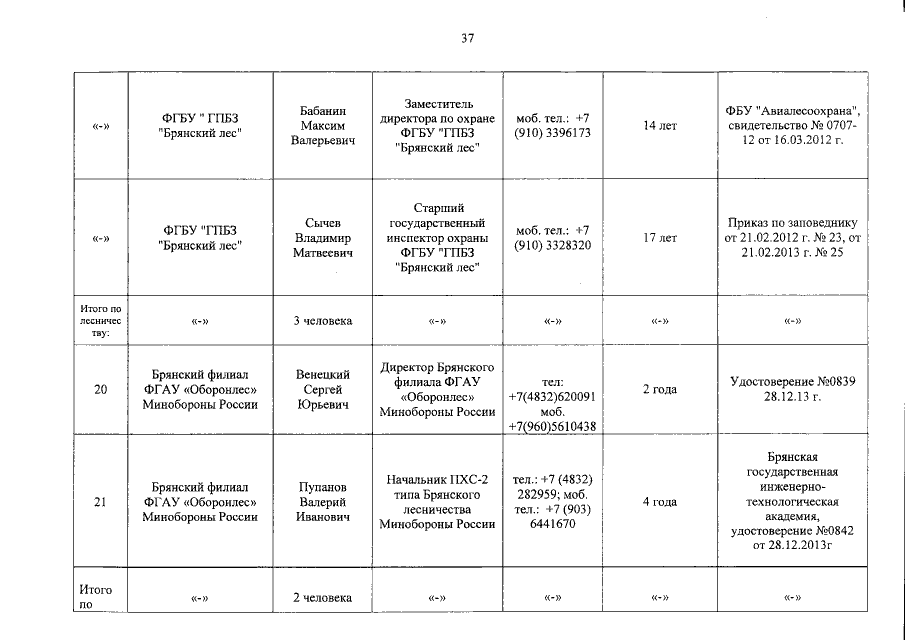 37

| | | | | | | |
|---|---|---|---|---|---|---|
| «-» | ФГБУ " ГПБЗ "Брянский лес" | Бабанин Максим Валерьевич | Заместитель директора по охране ФГБУ "ГПБЗ "Брянский лес" | моб. тел.: +7 (910) 3396173 | 14 лет | ФБУ "Авиалесоохрана", свидетельство № 0707-12 от 16.03.2012 г. |
| «-» | ФГБУ "ГПБЗ "Брянский лес" | Сычев Владимир Матвеевич | Старший государственный инспектор охраны ФГБУ "ГПБЗ "Брянский лес" | моб. тел.: +7 (910) 3328320 | 17 лет | Приказ по заповеднику от 21.02.2012 г. № 23, от 21.02.2013 г. № 25 |
| Итого по лесничеству: | «-» | 3 человека | «-» | «-» | «-» | «-» |
| 20 | Брянский филиал ФГАУ «Оборонлес» Минобороны России | Венецкий Сергей Юрьевич | Директор Брянского филиала ФГАУ «Оборонлес» Минобороны России | тел: +7(4832)620091 моб. +7(960)5610438 | 2 года | Удостоверение №0839 28.12.13 г. |
| 21 | Брянский филиал ФГАУ «Оборонлес» Минобороны России | Пупанов Валерий Иванович | Начальник ПХС-2 типа Брянского лесничества Минобороны России | тел.: +7 (4832) 282959; моб. тел.: +7 (903) 6441670 | 4 года | Брянская государственная инженерно-технологическая академия, удостоверение №0842 от 28.12.2013г |
| Итого по | «-» | 2 человека | «-» | «-» | «-» | «-» |